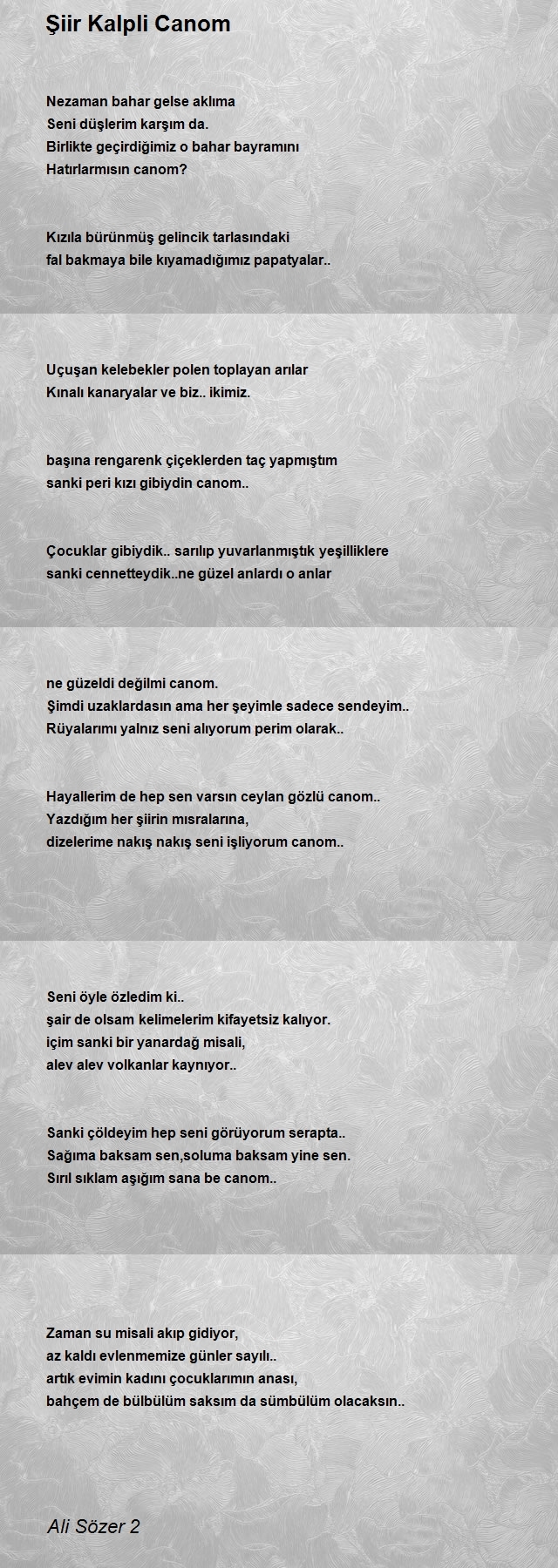 Şiir Kalpli Canom

Nezaman bahar gelse aklıma
Seni düşlerim karşım da.
Birlikte geçirdiğimiz o bahar bayramını
Hatırlarmısın canom?

Kızıla bürünmüş gelincik tarlasındaki
fal bakmaya bile kıyamadığımız papatyalar..

Uçuşan kelebekler polen toplayan arılar
Kınalı kanaryalar ve biz.. ikimiz.

başına rengarenk çiçeklerden taç yapmıştım
sanki peri kızı gibiydin canom..

Çocuklar gibiydik.. sarılıp yuvarlanmıştık yeşilliklere
sanki cennetteydik..ne güzel anlardı o anlar

ne güzeldi değilmi canom.
Şimdi uzaklardasın ama her şeyimle sadece sendeyim..
Rüyalarımı yalnız seni alıyorum perim olarak..

Hayallerim de hep sen varsın ceylan gözlü canom..
Yazdığım her şiirin mısralarına,
dizelerime nakış nakış seni işliyorum canom..

Seni öyle özledim ki..
şair de olsam kelimelerim kifayetsiz kalıyor.
içim sanki bir yanardağ misali,
alev alev volkanlar kaynıyor..

Sanki çöldeyim hep seni görüyorum serapta..
Sağıma baksam sen,soluma baksam yine sen.
Sırıl sıklam aşığım sana be canom..

Zaman su misali akıp gidiyor,
az kaldı evlenmemize günler sayılı..
artık evimin kadını çocuklarımın anası,
bahçem de bülbülüm saksım da sümbülüm olacaksın..

Ali Sözer 2